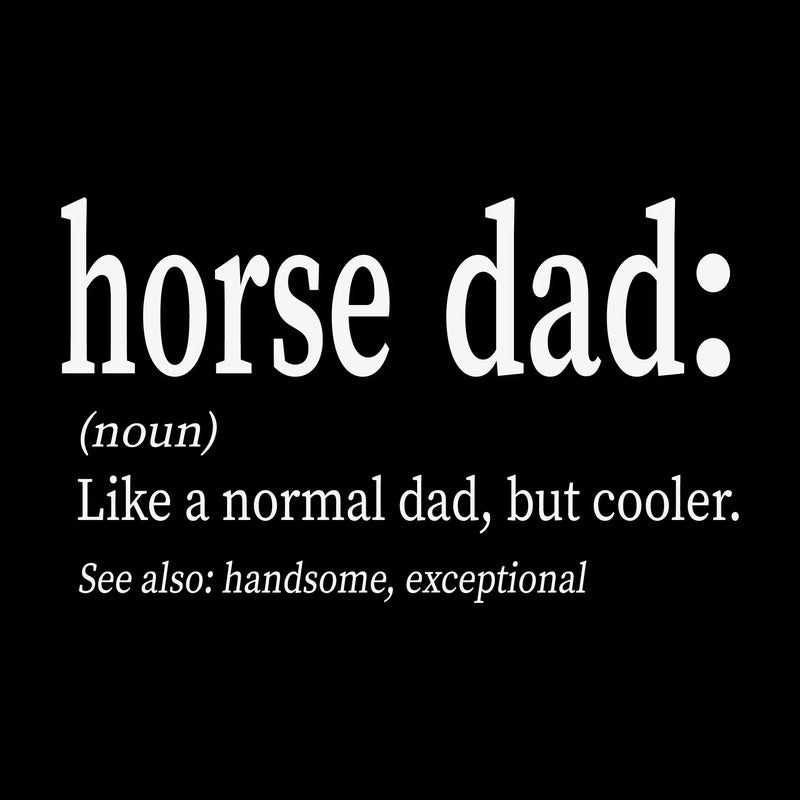 horse dad:

(noun)

Like a normal dad, but cooler.

See also: handsome, exceptional